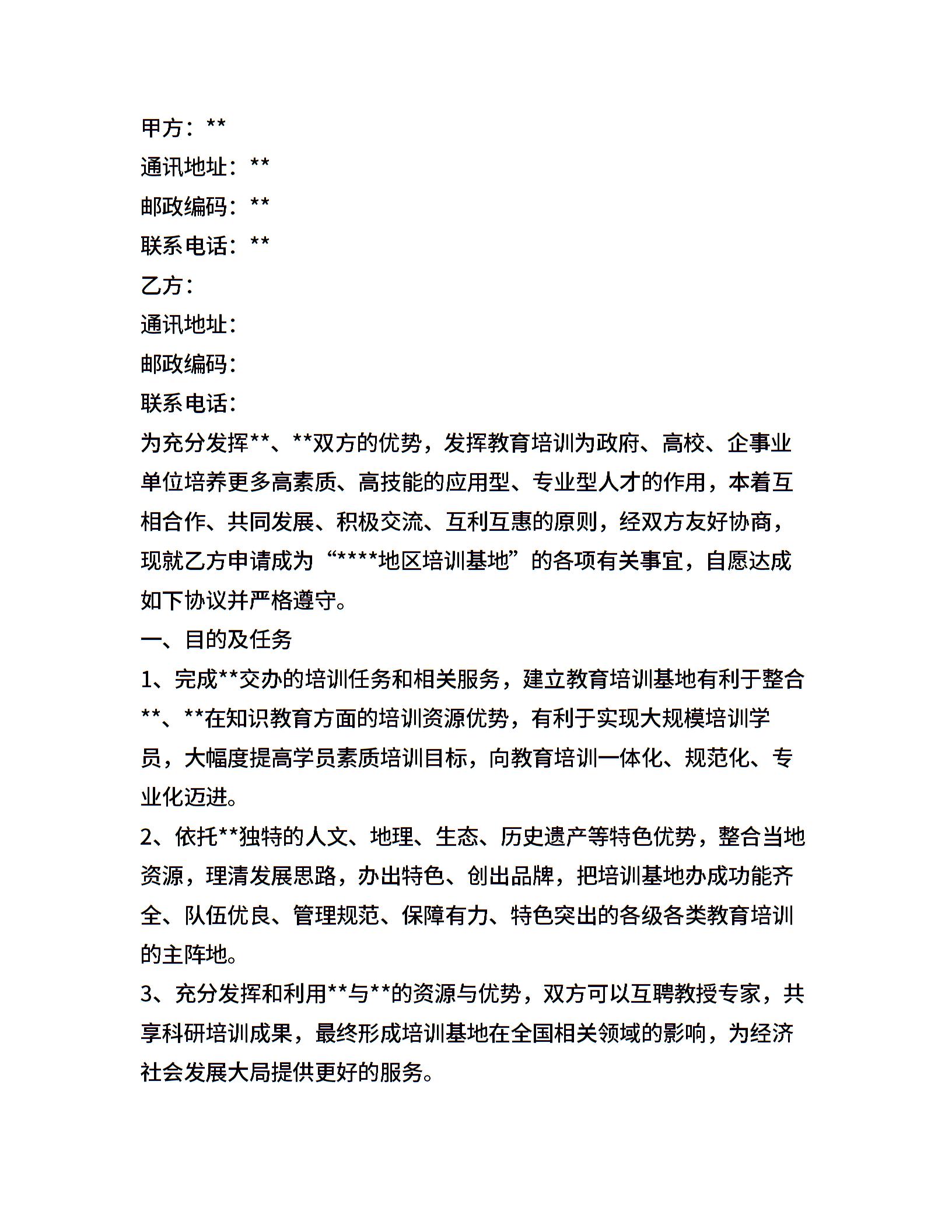 甲方：**
通讯地址：**
邮政编码：**
联系电话：**
乙方：
通讯地址：
邮政编码：
联系电话：
为充分发挥**、**双方的优势，发挥教育培训为政府、高校、企事业单位培养更多高素质、高技能的应用型、专业型人才的作用，本着互相合作、共同发展、积极交流、互利互惠的原则，经双方友好协商，现就乙方申请成为“****地区培训基地”的各项有关事宜，自愿达成如下协议并严格遵守。
一、目的及任务
1、完成**交办的培训任务和相关服务，建立教育培训基地有利于整合**、**在知识教育方面的培训资源优势，有利于实现大规模培训学员，大幅度提高学员素质培训目标，向教育培训一体化、规范化、专业化迈进。
2、依托**独特的人文、地理、生态、历史遗产等特色优势，整合当地资源，理清发展思路，办出特色、创出品牌，把培训基地办成功能齐全、队伍优良、管理规范、保障有力、特色突出的各级各类教育培训的主阵地。
3、充分发挥和利用**与**的资源与优势，双方可以互聘教授专家，共享科研培训成果，最终形成培训基地在全国相关领域的影响，为经济社会发展大局提供更好的服务。